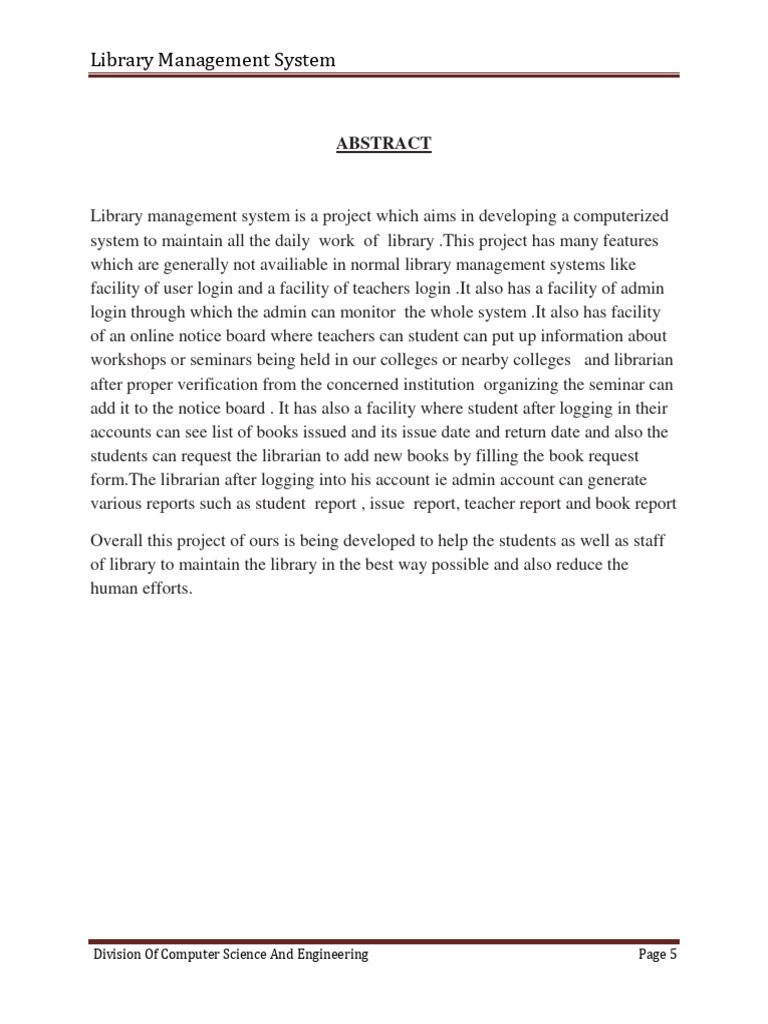 Library Management System

ABSTRACT

Library management system is a project which aims in developing a computerized system to maintain all the daily work of library .This project has many features which are generally not availiable in normal library management systems like facility of user login and a facility of teachers login .It also has a facility of admin login through which the admin can monitor the whole system .It also has facility of an online notice board where teachers can student can put up information about workshops or seminars being held in our colleges or nearby colleges and librarian after proper verification from the concerned institution organizing the seminar can add it to the notice board . It has also a facility where student after logging in their accounts can see list of books issued and its issue date and return date and also the students can request the librarian to add new books by filling the book request form.The librarian after logging into his account ie admin account can generate various reports such as student report , issue report, teacher report and book report

Overall this project of ours is being developed to help the students as well as staff of library to maintain the library in the best way possible and also reduce the human efforts.

Division Of Computer Science And Engineering

Page 5